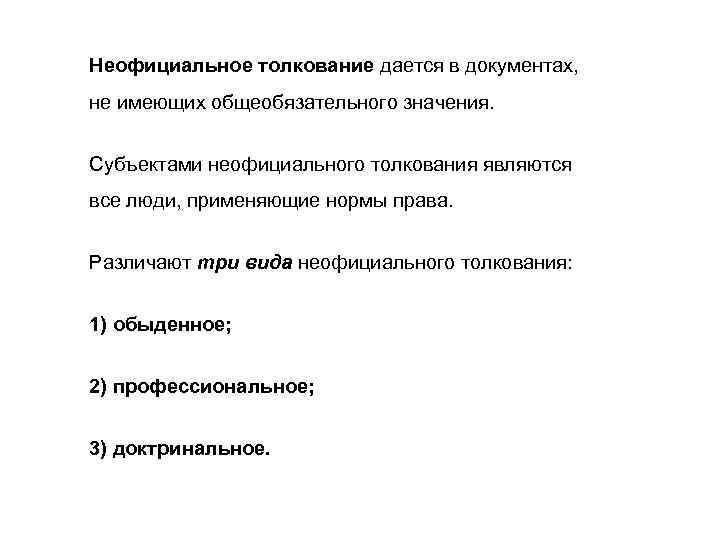 Неофициальное толкование дается в документах, не имеющих общеобязательного значения.

Субъектами неофициального толкования являются все люди, применяющие нормы права.

Различают три вида неофициального толкования:

1) обыденное;

2) профессиональное;

3) доктринальное.